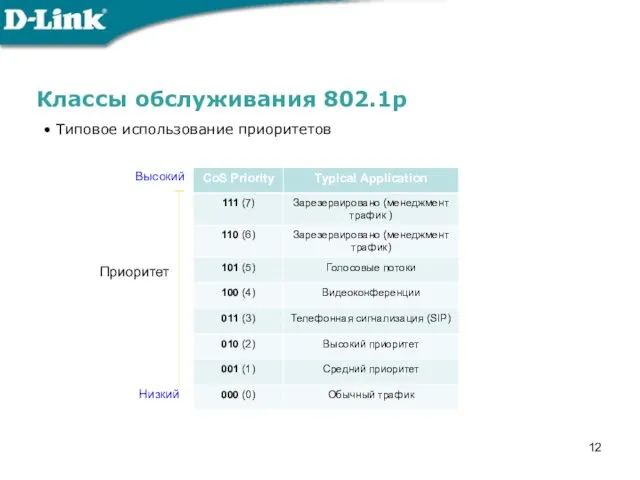 D-Link

Классы обслуживания 802.1p

• Типовое использование приоритетов

Высокий

Приоритет

Низкий

| CoS Priority | Typical Application |
|---|---|
| 111 (7) | Зарезервировано (менеджмент трафик ) |
| 110 (6) | Зарезервировано (менеджмент трафик) |
| 101 (5) | Голосовые потоки |
| 100 (4) | Видеоконференции |
| 011 (3) | Телефонная сигнализация (SIP) |
| 010 (2) | Высокий приоритет |
| 001 (1) | Средний приоритет |
| 000 (0) | Обычный трафик |

12